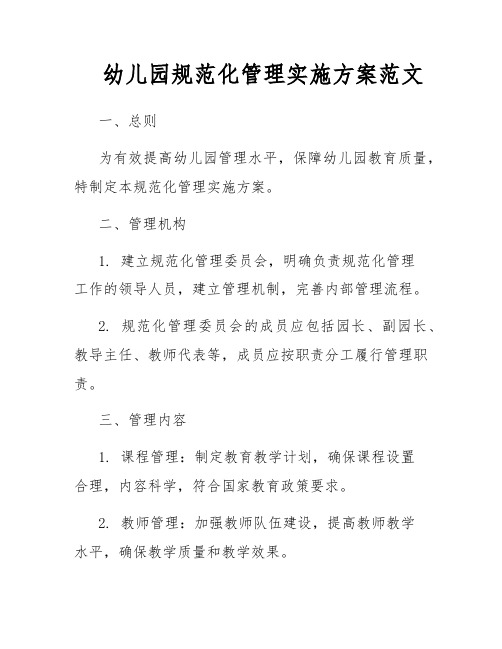 幼儿园规范化管理实施方案范文

一、总则

为有效提高幼儿园管理水平，保障幼儿园教育质量，特制定本规范化管理实施方案。

二、管理机构

1. 建立规范化管理委员会，明确负责规范化管理工作的领导人员，建立管理机制，完善内部管理流程。

2. 规范化管理委员会的成员应包括园长、副园长、教导主任、教师代表等，成员应按职责分工履行管理职责。

三、管理内容

1. 课程管理：制定教育教学计划，确保课程设置合理，内容科学，符合国家教育政策要求。

2. 教师管理：加强教师队伍建设，提高教师教学水平，确保教学质量和教学效果。